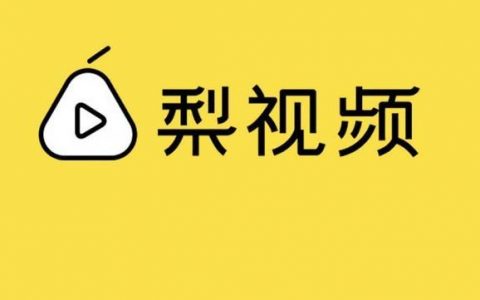 梨视频